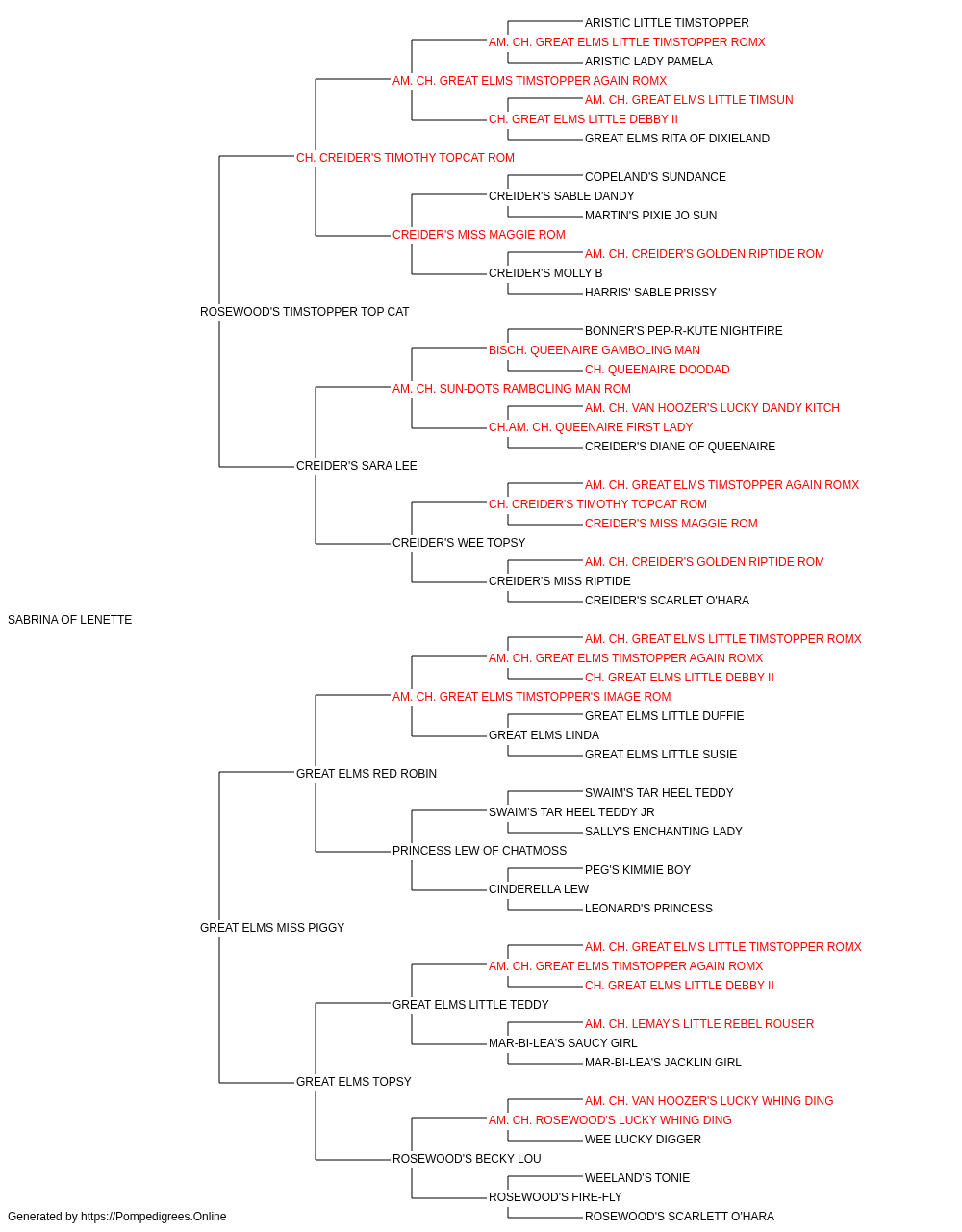 ARISTIC LITTLE TIMSTOPPER
AM. CH. GREAT ELMS LITTLE TIMSTOPPER ROMX
ARISTIC LADY PAMELA
AM. CH. GREAT ELMS TIMSTOPPER AGAIN ROMX
AM. CH. GREAT ELMS LITTLE TIMSUN
CH. GREAT ELMS LITTLE DEBBY II
GREAT ELMS RITA OF DIXIELAND
CH. CREIDER'S TIMOTHY TOPCAT ROM
COPELAND'S SUNDANCE
CREIDER'S SABLE DANDY
MARTIN'S PIXIE JO SUN
CREIDER'S MISS MAGGIE ROM
AM. CH. CREIDER'S GOLDEN RIPTIDE ROM
CREIDER'S MOLLY B
HARRIS' SABLE PRISSY
ROSEWOOD'S TIMSTOPPER TOP CAT
BONNER'S PEP-R-KUTE NIGHTFIRE
BISCH. QUEENAIRE GAMBOLING MAN
CH. QUEENAIRE DOODAD
AM. CH. SUN-DOTS RAMBOLING MAN ROM
AM. CH. VAN HOOZER'S LUCKY DANDY KITCH
CH.AM. CH. QUEENAIRE FIRST LADY
CREIDER'S DIANE OF QUEENAIRE
CREIDER'S SARA LEE
AM. CH. GREAT ELMS TIMSTOPPER AGAIN ROMX
CH. CREIDER'S TIMOTHY TOPCAT ROM
CREIDER'S MISS MAGGIE ROM
CREIDER'S WEE TOPSY
AM. CH. CREIDER'S GOLDEN RIPTIDE ROM
CREIDER'S MISS RIPTIDE
CREIDER'S SCARLET O'HARA
SABRINA OF LENETTE
AM. CH. GREAT ELMS LITTLE TIMSTOPPER ROMX
AM. CH. GREAT ELMS TIMSTOPPER AGAIN ROMX
CH. GREAT ELMS LITTLE DEBBY II
AM. CH. GREAT ELMS TIMSTOPPER'S IMAGE ROM
GREAT ELMS LITTLE DUFFIE
GREAT ELMS LINDA
GREAT ELMS LITTLE SUSIE
GREAT ELMS RED ROBIN
SWAIM'S TAR HEEL TEDDY
SWAIM'S TAR HEEL TEDDY JR
SALLY'S ENCHANTING LADY
PRINCESS LEW OF CHATMOSS
PEG'S KIMMIE BOY
CINDERELLA LEW
LEONARD'S PRINCESS
GREAT ELMS MISS PIGGY
AM. CH. GREAT ELMS LITTLE TIMSTOPPER ROMX
AM. CH. GREAT ELMS TIMSTOPPER AGAIN ROMX
CH. GREAT ELMS LITTLE DEBBY II
GREAT ELMS LITTLE TEDDY
AM. CH. LEMAY'S LITTLE REBEL ROUSER
MAR-BI-LEA'S SAUCY GIRL
MAR-BI-LEA'S JACKLIN GIRL
GREAT ELMS TOPSY
AM. CH. VAN HOOZER'S LUCKY WHING DING
AM. CH. ROSEWOOD'S LUCKY WHING DING
WEE LUCKY DIGGER
ROSEWOOD'S BECKY LOU
WEELAND'S TONIE
ROSEWOOD'S FIRE-FLY
ROSEWOOD'S SCARLETT O'HARA
Generated by https://Pompedigrees.Online